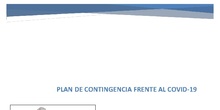 PLAN DE CONTINGENCIA FRENTE AL COVID-19